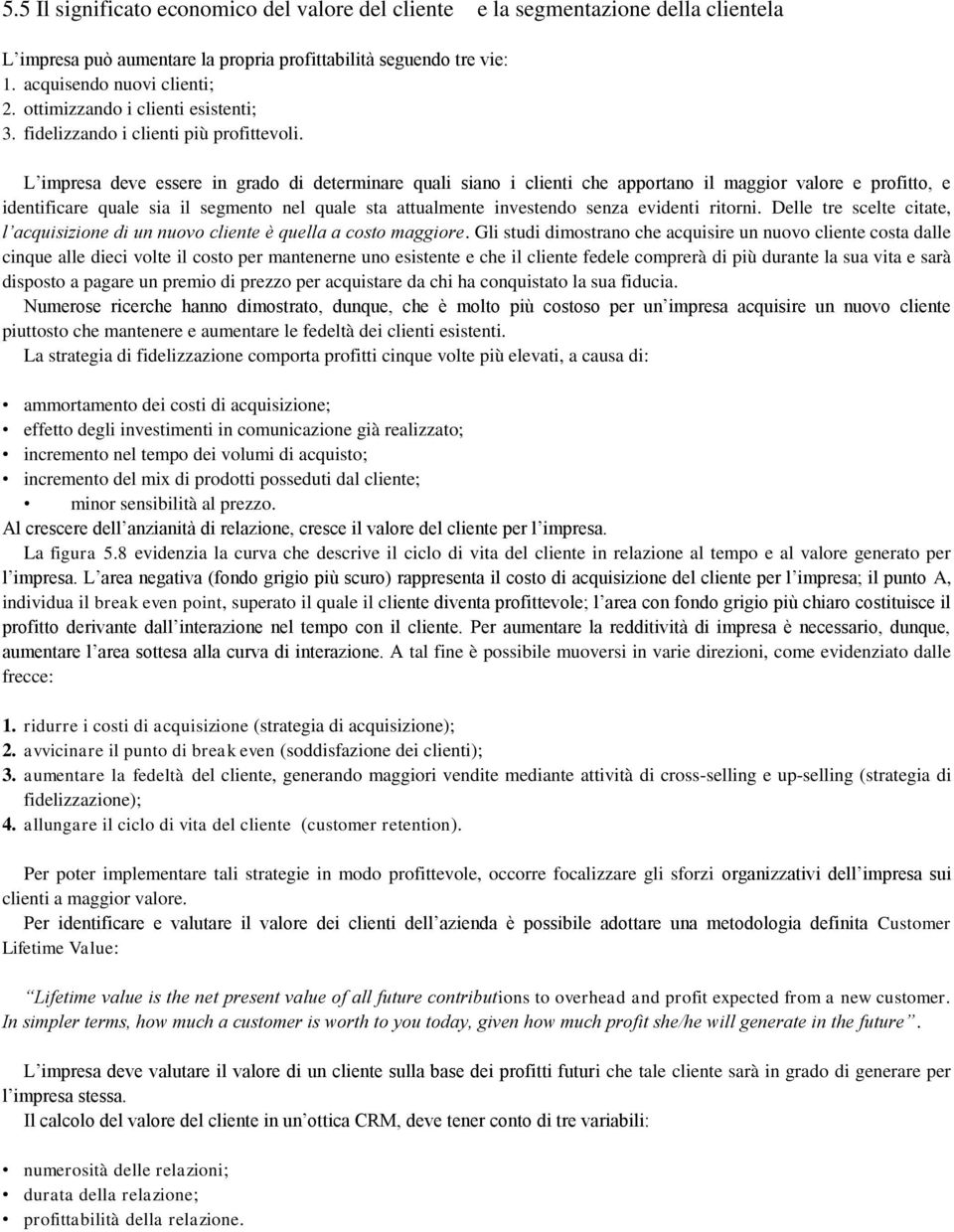 5.5 Il significato economico del valore del cliente e la segmentazione della clientela

L'impresa può aumentare la propria profittabilità seguendo tre vie:
1. acquisendo nuovi clienti;
2. ottimizzando i clienti esistenti;
3. fidelizzando i clienti più profittevoli.

L'impresa deve essere in grado di determinare quali siano i clienti che apportano il maggior valore e profitto, e identificare quale sia il segmento nel quale sta attualmente investendo senza evidenti ritorni. Delle tre scelte citate, l'acquisizione di un nuovo cliente è quella a costo maggiore. Gli studi dimostrano che acquisire un nuovo cliente costa dalle cinque alle dieci volte il costo per mantenerne uno esistente e che il cliente fedele comprerà di più durante la sua vita e sarà disposto a pagare un premio di prezzo per acquistare da chi ha conquistato la sua fiducia.
Numerose ricerche hanno dimostrato, dunque, che è molto più costoso per un'impresa acquisire un nuovo cliente piuttosto che mantenere e aumentare le fedeltà dei clienti esistenti.
La strategia di fidelizzazione comporta profitti cinque volte più elevati, a causa di:

• ammortamento dei costi di acquisizione;
• effetto degli investimenti in comunicazione già realizzato;
• incremento nel tempo dei volumi di acquisto;
• incremento del mix di prodotti posseduti dal cliente;
• minor sensibilità al prezzo.
Al crescere dell'anzianità di relazione, cresce il valore del cliente per l'impresa.
La figura 5.8 evidenzia la curva che descrive il ciclo di vita del cliente in relazione al tempo e al valore generato per l'impresa. L'area negativa (fondo grigio più scuro) rappresenta il costo di acquisizione del cliente per l'impresa; il punto A, individua il break even point, superato il quale il cliente diventa profittevole; l'area con fondo grigio più chiaro costituisce il profitto derivante dall'interazione nel tempo con il cliente. Per aumentare la redditività di impresa è necessario, dunque, aumentare l'area sottesa alla curva di interazione. A tal fine è possibile muoversi in varie direzioni, come evidenziato dalle frecce:

1. ridurre i costi di acquisizione (strategia di acquisizione);
2. avvicinare il punto di break even (soddisfazione dei clienti);
3. aumentare la fedeltà del cliente, generando maggiori vendite mediante attività di cross-selling e up-selling (strategia di fidelizzazione);
4. allungare il ciclo di vita del cliente (customer retention).

Per poter implementare tali strategie in modo profittevole, occorre focalizzare gli sforzi organizzativi dell'impresa sui clienti a maggior valore.
Per identificare e valutare il valore dei clienti dell'azienda è possibile adottare una metodologia definita Customer Lifetime Value:

"Lifetime value is the net present value of all future contributions to overhead and profit expected from a new customer. In simpler terms, how much a customer is worth to you today, given how much profit she/he will generate in the future".

L'impresa deve valutare il valore di un cliente sulla base dei profitti futuri che tale cliente sarà in grado di generare per l'impresa stessa.
Il calcolo del valore del cliente in un'ottica CRM, deve tener conto di tre variabili:

• numerosità delle relazioni;
• durata della relazione;
• profittabilità della relazione.